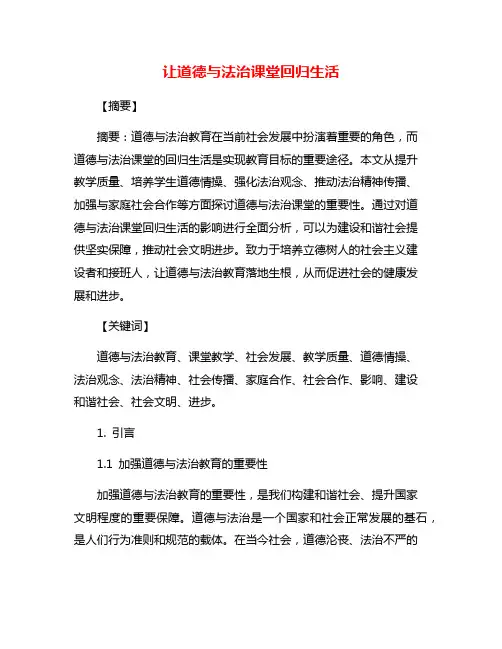 让道德与法治课堂回归生活

【摘要】

摘要：道德与法治教育在当前社会发展中扮演着重要的角色，而道德与法治课堂的回归生活是实现教育目标的重要途径。本文从提升教学质量、培养学生道德情操、强化法治观念、推动法治精神传播、加强与家庭社会合作等方面探讨道德与法治课堂的重要性。通过对道德与法治课堂回归生活的影响进行全面分析，可以为建设和谐社会提供坚实保障，推动社会文明进步。致力于培养立德树人的社会主义建设者和接班人，让道德与法治教育落地生根，从而促进社会的健康发展和进步。

【关键词】

道德与法治教育、课堂教学、社会发展、教学质量、道德情操、法治观念、法治精神、社会传播、家庭合作、社会合作、影响、建设和谐社会、社会文明、进步。

1. 引言

1.1 加强道德与法治教育的重要性

加强道德与法治教育的重要性，是我们构建和谐社会、提升国家文明程度的重要保障。道德与法治是一个国家和社会正常发展的基石，是人们行为准则和规范的载体。在当今社会，道德沦丧、法治不严的